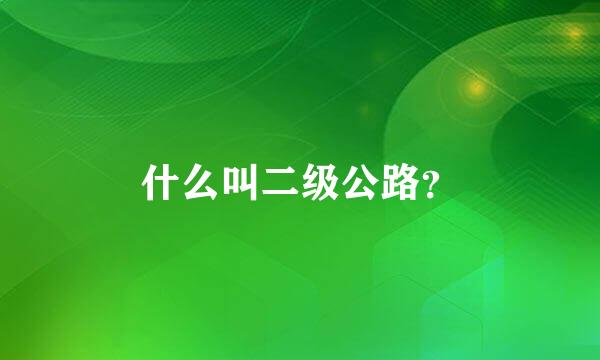 什么叫二级公路?